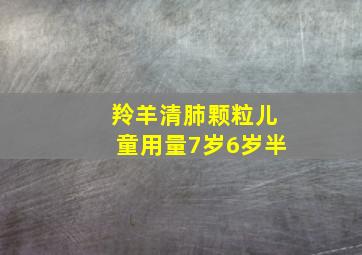 羚羊清肺颗粒儿童用量7岁6岁半